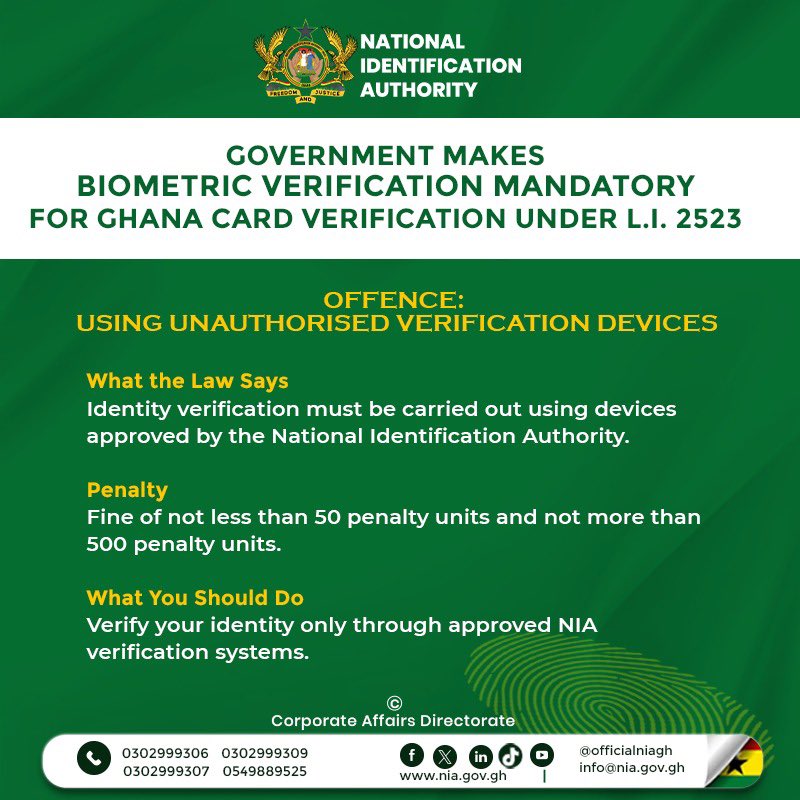 NATIONAL
IDENTIFICATION
AUTHORITY

GOVERNMENT MAKES
BIOMETRIC VERIFICATION MANDATORY
FOR GHANA CARD VERIFICATION UNDER L.I. 2523

OFFENCE:
USING UNAUTHORISED VERIFICATION DEVICES

What the Law Says
Identity verification must be carried out using devices approved by the National Identification Authority.

Penalty
Fine of not less than 50 penalty units and not more than 500 penalty units.

What You Should Do
Verify your identity only through approved NIA verification systems.

©
Corporate Affairs Directorate

0302999306 0302999309
0302999307 0549889525

www.nia.gov.gh

@officialniagh
info@nia.gov.gh